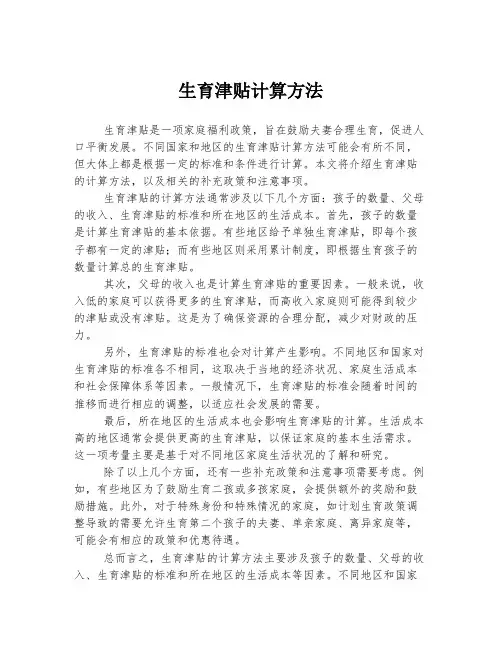 生育津贴计算方法

生育津贴是一项家庭福利政策，旨在鼓励夫妻合理生育，促进人口平衡发展。不同国家和地区的生育津贴计算方法可能会有所不同，但大体上都是根据一定的标准和条件进行计算。本文将介绍生育津贴的计算方法，以及相关的补充政策和注意事项。

生育津贴的计算方法通常涉及以下几个方面：孩子的数量、父母的收入、生育津贴的标准和所在地区的生活成本。首先，孩子的数量是计算生育津贴的基本依据。有些地区给予单独生育津贴，即每个孩子都有一定的津贴；而有些地区则采用累计制度，即根据生育孩子的数量计算总的生育津贴。

其次，父母的收入也是计算生育津贴的重要因素。一般来说，收入低的家庭可以获得更多的生育津贴，而高收入家庭则可能得到较少的津贴或没有津贴。这是为了确保资源的合理分配，减少对财政的压力。

另外，生育津贴的标准也会对计算产生影响。不同地区和国家对生育津贴的标准各不相同，这取决于当地的经济状况、家庭生活成本和社会保障体系等因素。一般情况下，生育津贴的标准会随着时间的推移而进行相应的调整，以适应社会发展的需要。

最后，所在地区的生活成本也会影响生育津贴的计算。生活成本高的地区通常会提供更高的生育津贴，以保证家庭的基本生活需求。这一项考量主要是基于对不同地区家庭生活状况的了解和研究。

除了以上几个方面，还有一些补充政策和注意事项需要考虑。例如，有些地区为了鼓励生育二孩或多孩家庭，会提供额外的奖励和鼓励措施。此外，对于特殊身份和特殊情况的家庭，如计划生育政策调整导致的需要允许生育第二个孩子的夫妻、单亲家庭、离异家庭等，可能会有相应的政策和优惠待遇。

总而言之，生育津贴的计算方法主要涉及孩子的数量、父母的收入、生育津贴的标准和所在地区的生活成本等因素。不同地区和国家